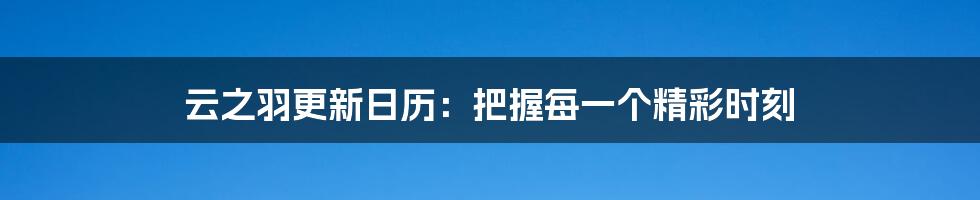 云之羽更新日历：把握每一个精彩时刻